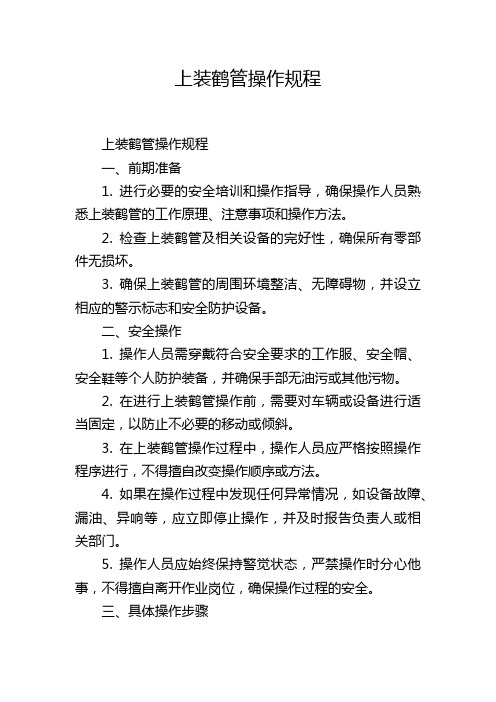 上装鹤管操作规程

上装鹤管操作规程

一、前期准备

1. 进行必要的安全培训和操作指导，确保操作人员熟悉上装鹤管的工作原理、注意事项和操作方法。

2. 检查上装鹤管及相关设备的完好性，确保所有零部件无损坏。

3. 确保上装鹤管的周围环境整洁、无障碍物，并设立相应的警示标志和安全防护设备。

二、安全操作

1. 操作人员需穿戴符合安全要求的工作服、安全帽、安全鞋等个人防护装备，并确保手部无油污或其他污物。

2. 在进行上装鹤管操作前，需要对车辆或设备进行适当固定，以防止不必要的移动或倾斜。

3. 在上装鹤管操作过程中，操作人员应严格按照操作程序进行，不得擅自改变操作顺序或方法。

4. 如果在操作过程中发现任何异常情况，如设备故障、漏油、异响等，应立即停止操作，并及时报告负责人或相关部门。

5. 操作人员应始终保持警觉状态，严禁操作时分心他事，不得擅自离开作业岗位，确保操作过程的安全。

三、具体操作步骤